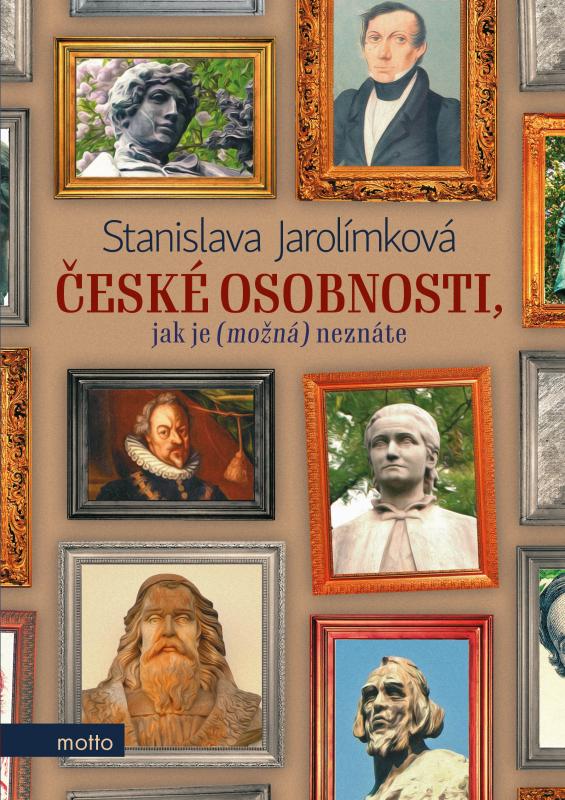 Stanislava Jarolímková
ČESKÉ OSOBNOSTI,
jak je (možná) neznáte

motto